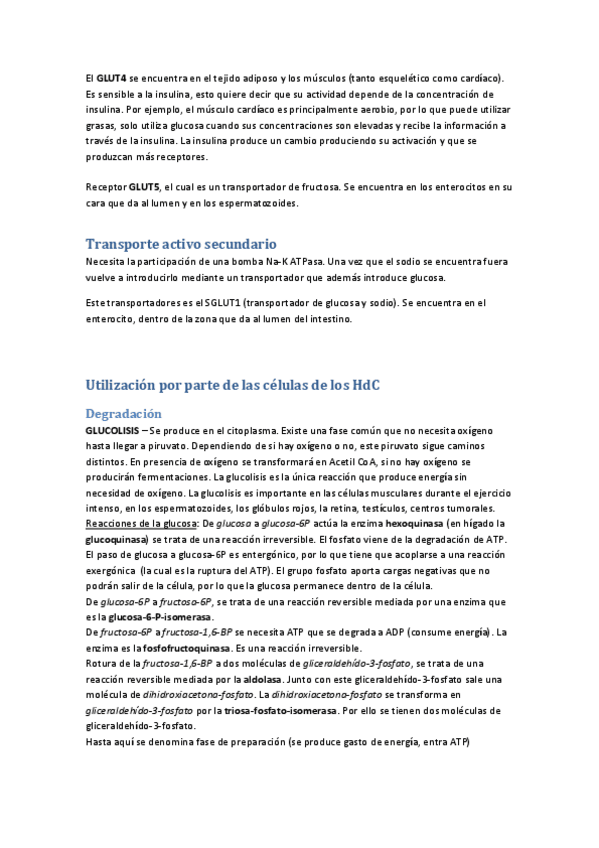 El GLUT4 se encuentra en el tejido adiposo y los músculos (tanto esquelético como cardíaco). Es sensible a la insulina, esto quiere decir que su actividad depende de la concentración de insulina. Por ejemplo, el músculo cardíaco es principalmente aerobio, por lo que puede utilizar grasas, solo utiliza glucosa cuando sus concentraciones son elevadas y recibe la información a través de la insulina. La insulina produce un cambio produciendo su activación y que se produzcan más receptores.

Receptor GLUT5, el cual es un transportador de fructosa. Se encuentra en los enterocitos en su cara que da al lumen y en los espermatozoides.

Transporte activo secundario

Necesita la participación de una bomba Na-K ATPasa. Una vez que el sodio se encuentra fuera vuelve a introducirlo mediante un transportador que además introduce glucosa.

Este transportadores es el SGLUT1 (transportador de glucosa y sodio). Se encuentra en el enterocito, dentro de la zona que da al lumen del intestino.

Utilización por parte de las células de los HdC

Degradación

GLUCOLISIS – Se produce en el citoplasma. Existe una fase común que no necesita oxígeno hasta llegar a piruvato. Dependiendo de si hay oxígeno o no, este piruvato sigue caminos distintos. En presencia de oxígeno se transformará en Acetil CoA, si no hay oxígeno se producirán fermentaciones. La glucolisis es la única reacción que produce energía sin necesidad de oxígeno. La glucolisis es importante en las células musculares durante el ejercicio intenso, en los espermatozoides, los glóbulos rojos, la retina, testículos, centros tumorales.
Reacciones de la glucosa: De glucosa a glucosa-6P actúa la enzima hexoquinasa (en hígado la glucoquinasa) se trata de una reacción irreversible. El fosfato viene de la degradación de ATP. El paso de glucosa a glucosa-6P es entergónico, por lo que tiene que acoplarse a una reacción exergónica (la cual es la ruptura del ATP). El grupo fosfato aporta cargas negativas que no podrán salir de la célula, por lo que la glucosa permanece dentro de la célula.
De glucosa-6P a fructosa-6P, se trata de una reacción reversible mediada por una enzima que es la glucosa-6-P-isomerasa.
De fructosa-6P a fructosa-1,6-BP se necesita ATP que se degrada a ADP (consume energía). La enzima es la fosfofructoquinasa. Es una reacción irreversible.
Rotura de la fructosa-1,6-BP a dos moléculas de gliceraldehído-3-fosfato, se trata de una reacción reversible mediada por la aldolasa. Junto con este gliceraldehído-3-fosfato sale una molécula de dihidroxiacetona-fosfato. La dihidroxiacetona-fosfato se transforma en gliceraldehído-3-fosfato por la triosa-fosfato-isomerasa. Por ello se tienen dos moléculas de gliceraldehído-3-fosfato.
Hasta aquí se denomina fase de preparación (se produce gasto de energía, entra ATP)